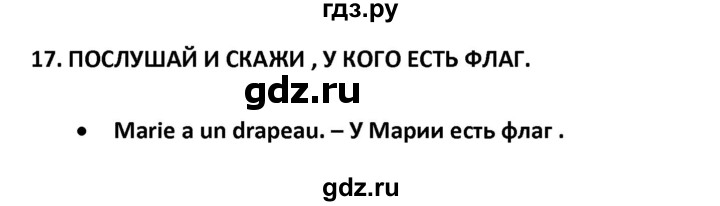 гдз.ру

17. ПОСЛУШАЙ И СКАЖИ , У КОГО ЕСТЬ ФЛАГ.

gdz.ru

• Marie a un drapeau. – У Марии есть флаг .

gdz.ru